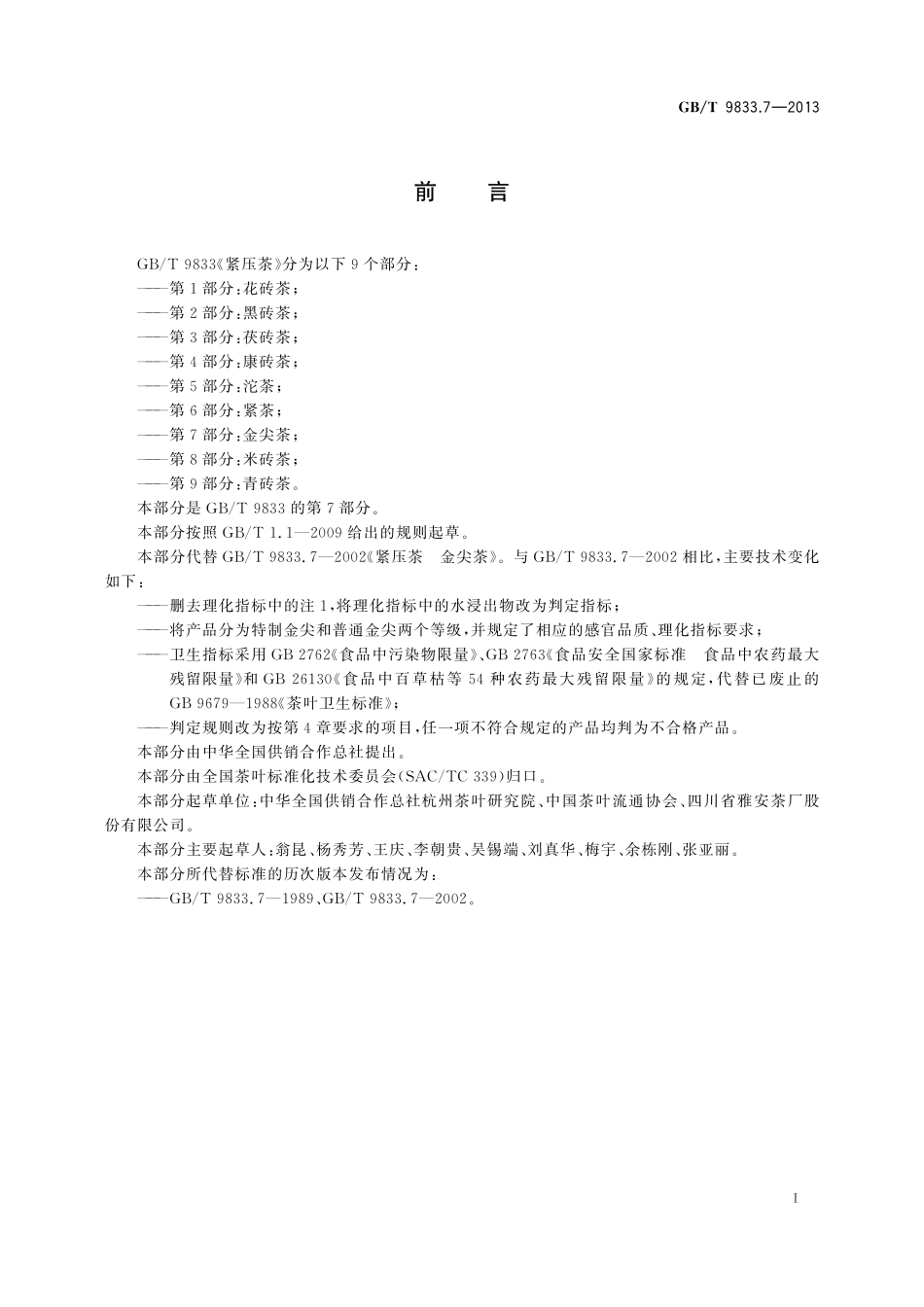 GB/T 9833.7—2013

前　言

GB/T 9833《紧压茶》分为以下 9 个部分：
——第 1 部分：花砖茶；
——第 2 部分：黑砖茶；
——第 3 部分：茯砖茶；
——第 4 部分：康砖茶；
——第 5 部分：沱茶；
——第 6 部分：紧茶；
——第 7 部分：金尖茶；
——第 8 部分：米砖茶；
——第 9 部分：青砖茶。

本部分是 GB/T 9833 的第 7 部分。

本部分按照 GB/T 1.1—2009 给出的规则起草。

本部分代替 GB/T 9833.7—2002《紧压茶　金尖茶》。与 GB/T 9833.7—2002 相比，主要技术变化如下：
——删去理化指标中的注 1，将理化指标中的水浸出物改为判定指标；
——将产品分为特制金尖和普通金尖两个等级，并规定了相应的感官品质、理化指标要求；
——卫生指标采用 GB 2762《食品中污染物限量》、GB 2763《食品安全国家标准　食品中农药最大残留限量》和 GB 26130《食品中百草枯等 54 种农药最大残留限量》的规定，代替已废止的 GB 9679—1988《茶叶卫生标准》；
——判定规则改为按第 4 章要求的项目，任一项不符合规定的产品均判为不合格产品。

本部分由中华全国供销合作总社提出。

本部分由全国茶叶标准化技术委员会(SAC/TC 339)归口。

本部分起草单位：中华全国供销合作总社杭州茶叶研究院、中国茶叶流通协会、四川省雅安茶厂股份有限公司。

本部分主要起草人：翁昆、杨秀芳、王庆、李朝贵、吴锡端、刘真华、梅宇、余栋刚、张亚丽。

本部分所代替标准的历次版本发布情况为：
——GB/T 9833.7—1989、GB/T 9833.7—2002。

I